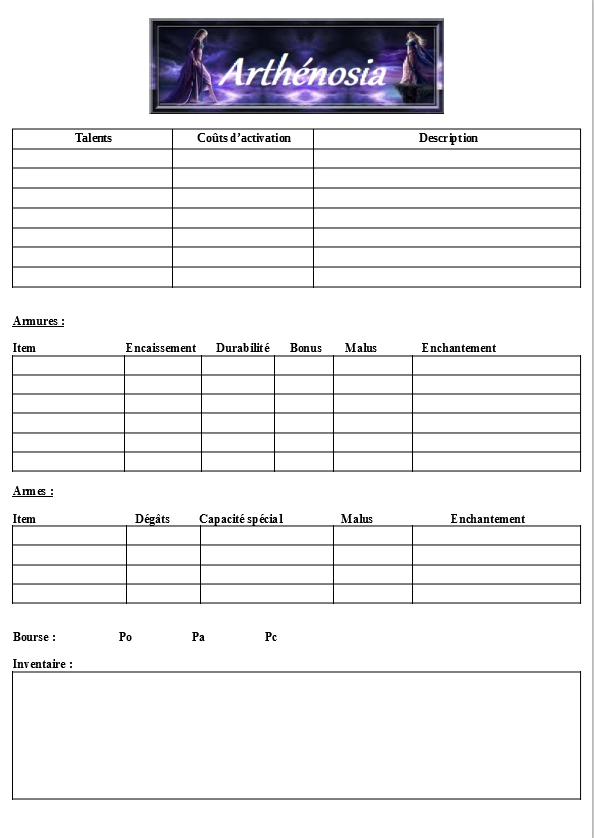 Arthénosia

| Talents | Coûts d'activation | Description |
|---|---|---|
| | | |
| | | |
| | | |
| | | |
| | | |
| | | |
| | | |

Armures :

| Item | Encaissement | Durabilité | Bonus | Malus | Enchantement |
|---|---|---|---|---|---|
| | | | | | |
| | | | | | |
| | | | | | |
| | | | | | |
| | | | | | |
| | | | | | |

Armes :

| Item | Dégâts | Capacité spécial | Malus | Enchantement |
|---|---|---|---|---|
| | | | | |
| | | | | |
| | | | | |
| | | | | |

Bourse : Po Pa Pc

Inventaire :